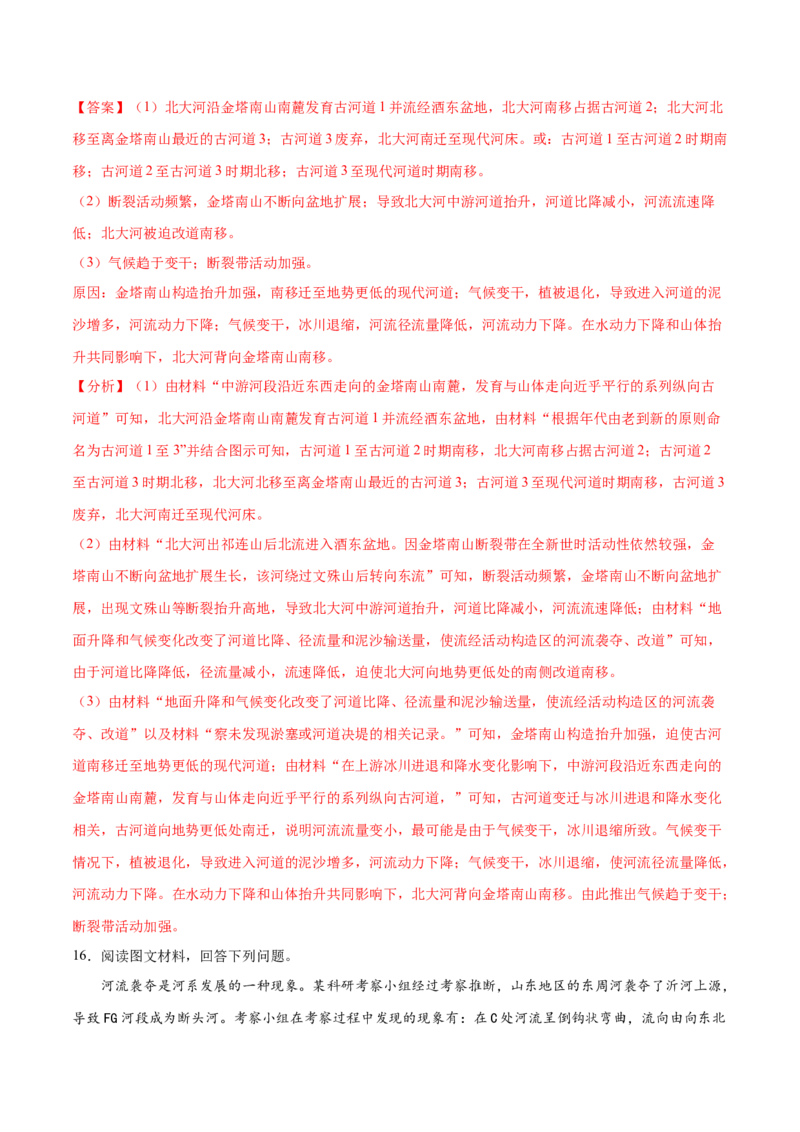 【答案】（1）北大河沿金塔南山南麓发育古河道 1 并流经酒东盆地，北大河南移占据古河道 2；北大河北移至离金塔南山最近的古河道 3；古河道 3 废弃，北大河南迁至现代河床。或：古河道 1 至古河道 2 时期南移；古河道 2 至古河道 3 时期北移；古河道 3 至现代河道时期南移。

（2）断裂活动频繁，金塔南山不断向盆地扩展；导致北大河中游河道抬升，河道比降减小，河流流速降低；北大河被迫改道南移。

（3）气候趋于变干；断裂带活动加强。

原因：金塔南山构造抬升加强，南移迁至地势更低的现代河道；气候变干，植被退化，导致进入河道的泥沙增多，河流动力下降；气候变干，冰川退缩，河流径流量降低，河流动力下降。在水动力下降和山体抬升共同影响下，北大河背向金塔南山南移。

【分析】（1）由材料“中游河段沿近东西走向的金塔南山南麓，发育与山体走向近乎平行的系列纵向古河道”可知，北大河沿金塔南山南麓发育古河道 1 并流经酒东盆地，由材料“根据年代由老到新的原则命名为古河道 1 至 3”并结合图示可知，古河道 1 至古河道 2 时期南移，北大河南移占据古河道 2；古河道 2 至古河道 3 时期北移，北大河北移至离金塔南山最近的古河道 3；古河道 3 至现代河道时期南移，古河道 3 废弃，北大河南迁至现代河床。

（2）由材料“北大河出祁连山后北流进入酒东盆地。因金塔南山断裂带在全新世时活动性依然较强，金塔南山不断向盆地扩展生长，该河绕过文殊山后转向东流”可知，断裂活动频繁，金塔南山不断向盆地扩展，出现文殊山等断裂抬升高地，导致北大河中游河道抬升，河道比降减小，河流流速降低；由材料“地面升降和气候变化改变了河道比降、径流量和泥沙输送量，使流经活动构造区的河流袭夺、改道”可知，由于河道比降降低，径流量减小，流速降低，迫使北大河向地势更低处的南侧改道南移。

（3）由材料“地面升降和气候变化改变了河道比降、径流量和泥沙输送量，使流经活动构造区的河流袭夺、改道”以及材料“察未发现淤塞或河道决堤的相关记录。”可知，金塔南山构造抬升加强，迫使古河道南移迁至地势更低的现代河道；由材料“在上游冰川进退和降水变化影响下，中游河段沿近东西走向的金塔南山南麓，发育与山体走向近乎平行的系列纵向古河道，”可知，古河道变迁与冰川进退和降水变化相关，古河道向地势更低处南迁，说明河流流量变小，最可能是由于气候变干，冰川退缩所致。气候变干情况下，植被退化，导致进入河道的泥沙增多，河流动力下降；气候变干，冰川退缩，使河流径流量降低，河流动力下降。在水动力下降和山体抬升共同影响下，北大河背向金塔南山南移。由此推出气候趋于变干；断裂带活动加强。

16．阅读图文材料，回答下列问题。

河流袭夺是河系发展的一种现象。某科研考察小组经过考察推断，山东地区的东周河袭夺了沂河上源，导致 FG 河段成为断头河。考察小组在考察过程中发现的现象有：在 C 处河流呈倒钩状弯曲，流向由向东北